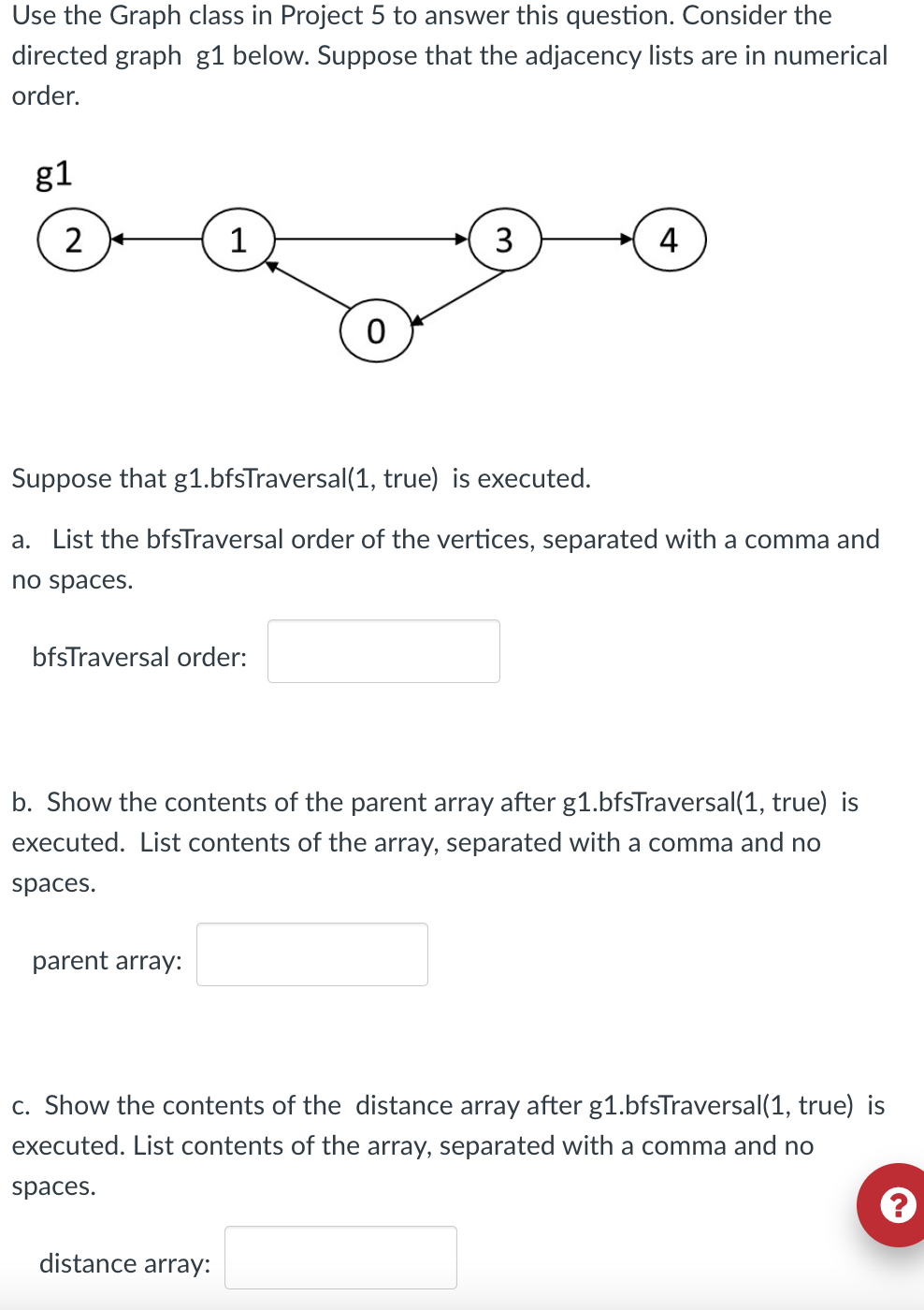 Use the Graph class in Project 5 to answer this question. Consider the directed graph g1 below. Suppose that the adjacency lists are in numerical order.

g1

2

1

3

4

0

Suppose that g1.bfsTraversal(1, true) is executed.

a. List the bfsTraversal order of the vertices, separated with a comma and no spaces.

bfsTraversal order:

b. Show the contents of the parent array after g1.bfsTraversal(1, true) is executed. List contents of the array, separated with a comma and no spaces.

parent array:

c. Show the contents of the distance array after g1.bfsTraversal(1, true) is executed. List contents of the array, separated with a comma and no spaces.

distance array:

?